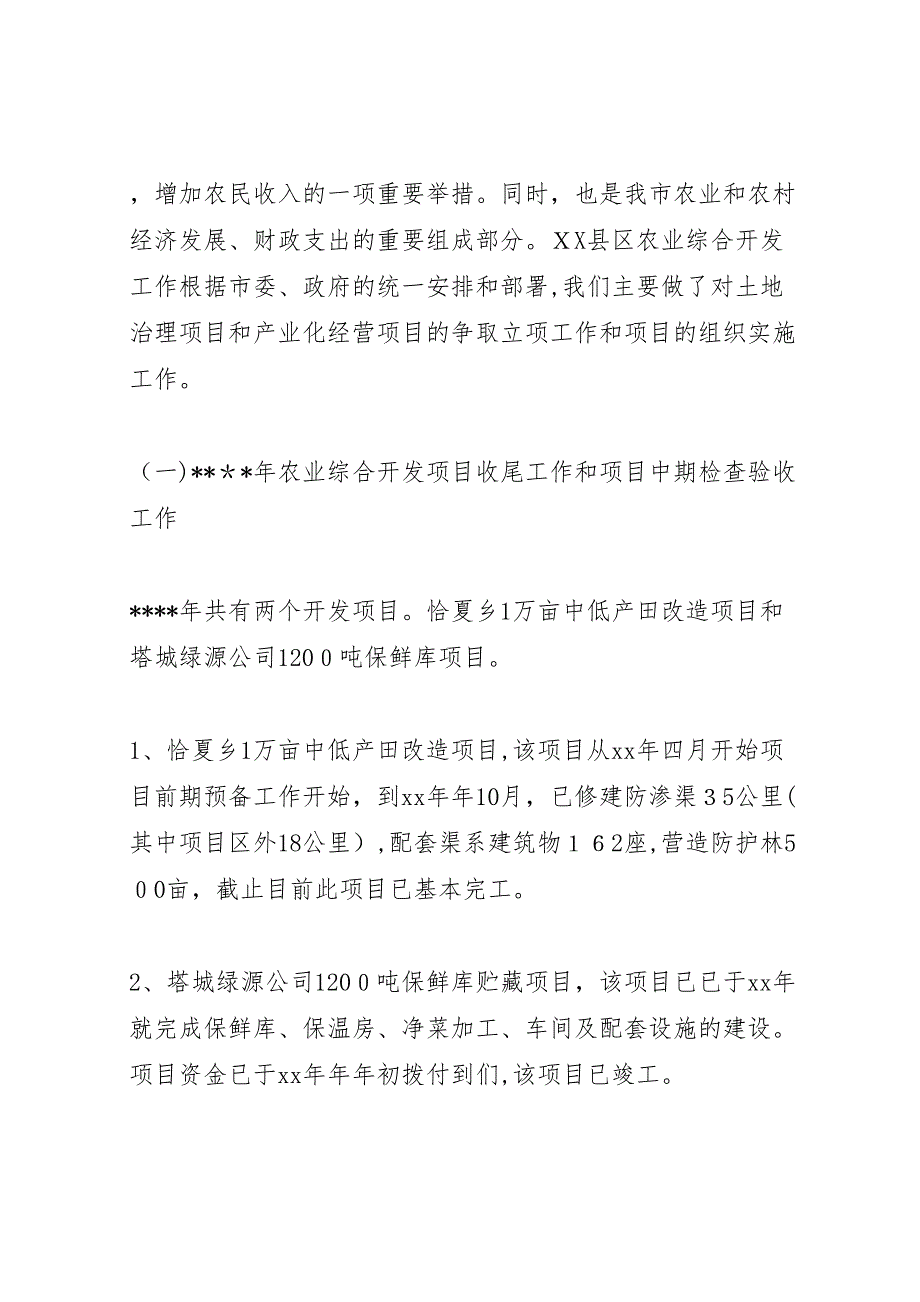 ，增加农民收入的一项重要举措。同时，也是我市农业和农村经济发展、财政支出的重要组成部分。XX县区农业综合开发工作根据市委、政府的统一安排和部署,我们主要做了对土地治理项目和产业化经营项目的争取立项工作和项目的组织实施工作。

（一)**＊*年农业综合开发项目收尾工作和项目中期检查验收工作

****年共有两个开发项目。恰夏乡1万亩中低产田改造项目和塔城绿源公司1200吨保鲜库项目。

1、恰夏乡1万亩中低产田改造项目,该项目从xx年四月开始项目前期预备工作开始，到xx年年10月，已修建防渗渠35公里(其中项目区外18公里）,配套渠系建筑物162座,营造防护林500亩，截止目前此项目已基本完工。

2、塔城绿源公司1200吨保鲜库贮藏项目，该项目已已于xx年就完成保鲜库、保温房、净菜加工、车间及配套设施的建设。项目资金已于xx年年年初拨付到们,该项目已竣工。